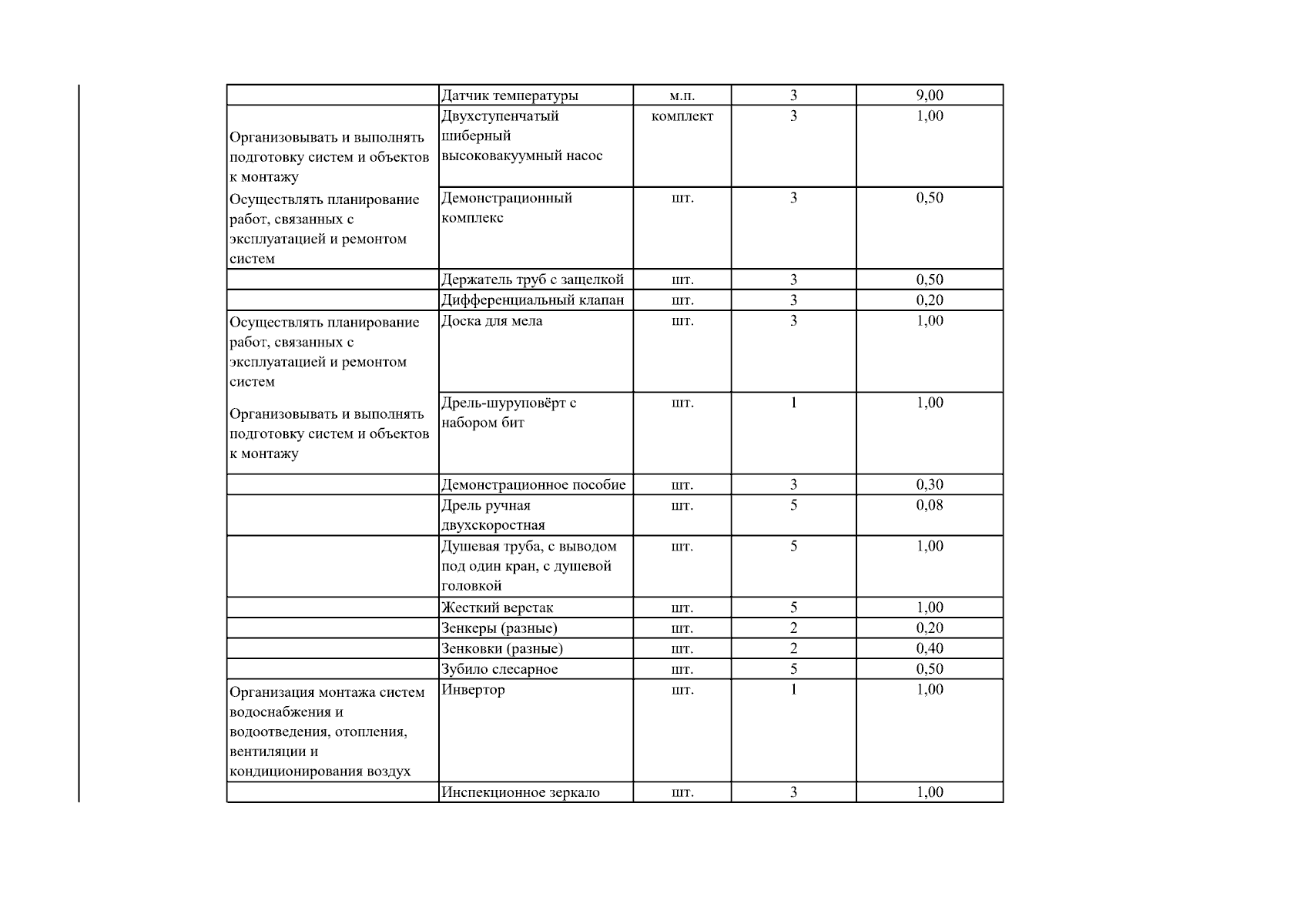 |  | Датчик температуры | м.п. | 3 | 9,00 |
|---|---|---|---|---|
| Организовывать и выполнять подготовку систем и объектов к монтажу Осуществлять планирование работ, связанных с эксплуатацией и ремонтом систем | Двухступенчатый шиберный высоковакуумный насос | комплект | 3 | 1,00 |
|  | Демонстрационный комплекс | шт. | 3 | 0,50 |
|  | Держатель труб с защелкой | шт. | 3 | 0,50 |
|  | Дифференциальный клапан | шт. | 3 | 0,20 |
| Осуществлять планирование работ, связанных с эксплуатацией и ремонтом систем Организовывать и выполнять подготовку систем и объектов к монтажу | Доска для мела | шт. | 3 | 1,00 |
|  | Дрель-шуруповёрт с набором бит | шт. | 1 | 1,00 |
|  | Демонстрационное пособие | шт. | 3 | 0,30 |
|  | Дрель ручная двухскоростная | шт. | 5 | 0,08 |
|  | Душевая труба, с выводом под один кран, с душевой головкой | шт. | 5 | 1,00 |
|  | Жесткий верстак | шт. | 5 | 1,00 |
|  | Зенкеры (разные) | шт. | 2 | 0,20 |
|  | Зенковки (разные) | шт. | 2 | 0,40 |
|  | Зубило слесарное | шт. | 5 | 0,50 |
| Организация монтажа систем водоснабжения и водоотведения, отопления, вентиляции и кондиционирования воздух | Инвертор | шт. | 1 | 1,00 |
|  | Инспекционное зеркало | шт. | 3 | 1,00 |